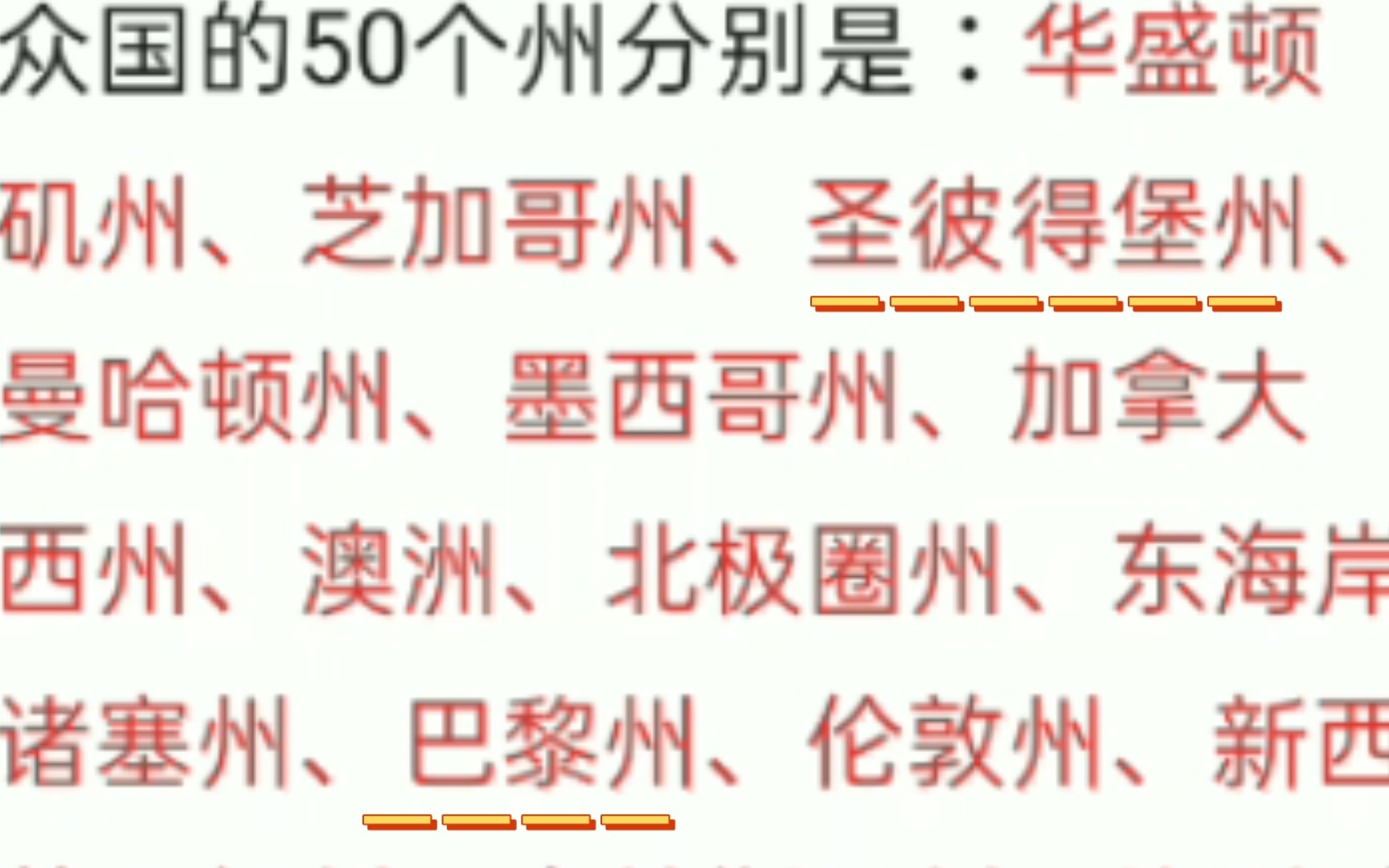 众国的50个州分别是：华盛顿矶州、芝加哥州、圣彼得堡州、曼哈顿州、墨西哥州、加拿大西州、澳洲、北极圈州、东海岸诸塞州、巴黎州、伦敦州、新西